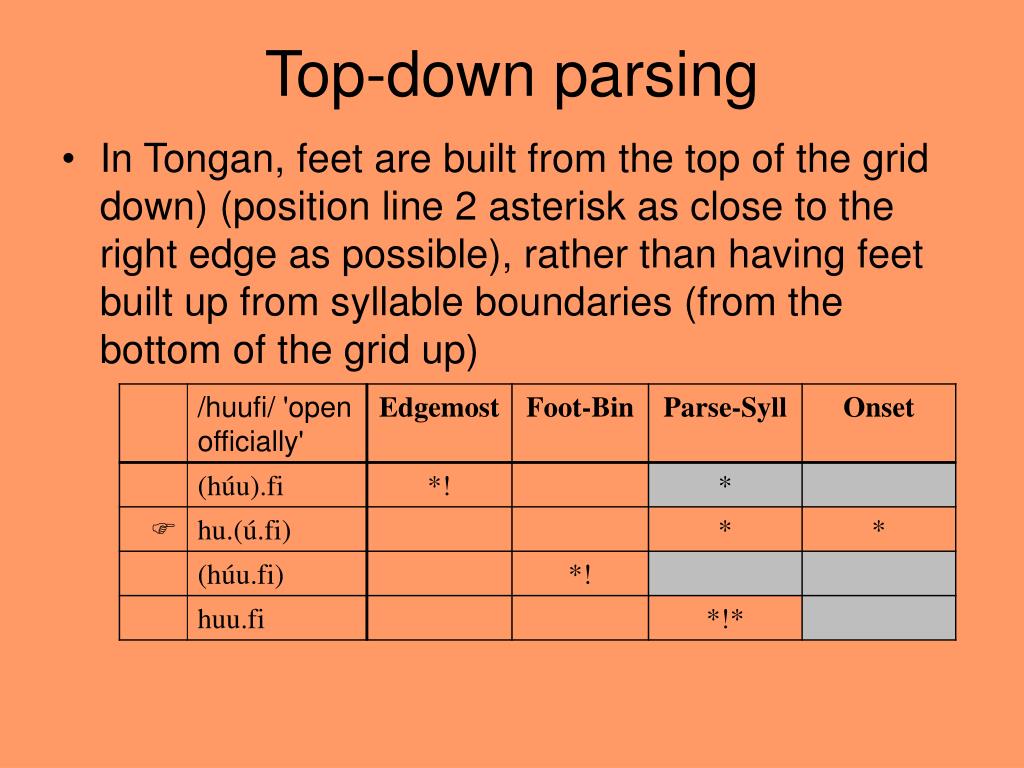 Top-down parsing

• In Tongan, feet are built from the top of the grid down) (position line 2 asterisk as close to the right edge as possible), rather than having feet built up from syllable boundaries (from the bottom of the grid up)

| | /huufi/ 'open officially' | Edgemost | Foot-Bin | Parse-Syll | Onset |
|---|---|---|---|---|---|
| | (húu).fi | *! | | * | |
| ☞ | hu.(ú.fi) | | | * | * |
| | (húu.fi) | | *! | | |
| | huu.fi | | | *!* | |